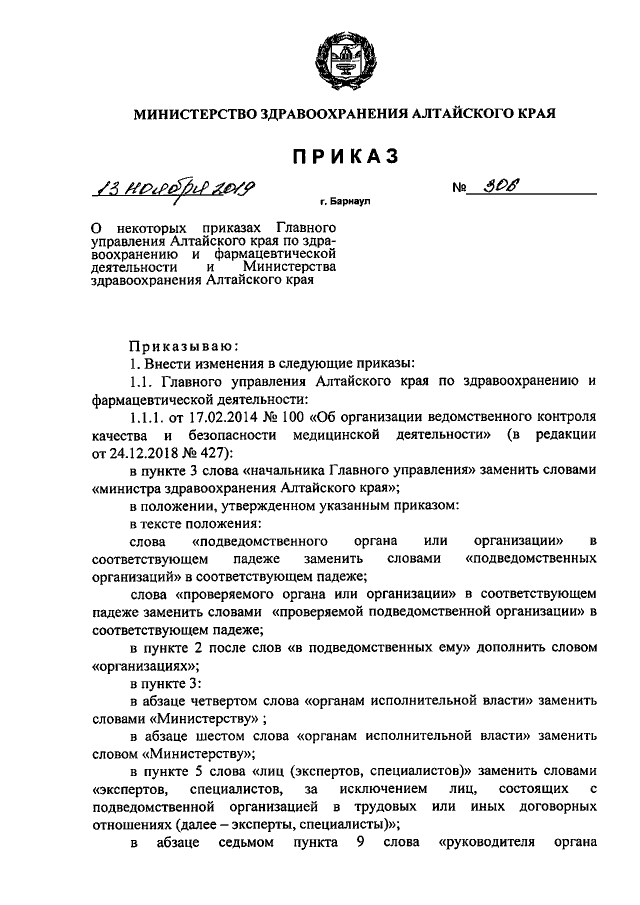 МИНИСТЕРСТВО ЗДРАВООХРАНЕНИЯ АЛТАЙСКОГО КРАЯ

ПРИКАЗ

13 ноября 2019 г. Барнаул № 308

О некоторых приказах Главного управления Алтайского края по здравоохранению и фармацевтической деятельности и Министерства здравоохранения Алтайского края

Приказываю:

1. Внести изменения в следующие приказы:

1.1. Главного управления Алтайского края по здравоохранению и фармацевтической деятельности:

1.1.1. от 17.02.2014 № 100 «Об организации ведомственного контроля качества и безопасности медицинской деятельности» (в редакции от 24.12.2018 № 427):

в пункте 3 слова «начальника Главного управления» заменить словами «министра здравоохранения Алтайского края»;

в положении, утвержденном указанным приказом:

в тексте положения:

слова «подведомственного органа или организации» в соответствующем падеже заменить словами «подведомственных организаций» в соответствующем падеже;

слова «проверяемого органа или организации» в соответствующем падеже заменить словами «проверяемой подведомственной организации» в соответствующем падеже;

в пункте 2 после слов «в подведомственных ему» дополнить словом «организациях»;

в пункте 3:

в абзаце четвертом слова «органам исполнительной власти» заменить словами «Министерству» ;

в абзаце шестом слова «органам исполнительной власти» заменить словом «Министерству»;

в пункте 5 слова «лиц (экспертов, специалистов)» заменить словами «экспертов, специалистов, за исключением лиц, состоящих с подведомственной организацией в трудовых или иных договорных отношениях (далее – эксперты, специалисты)»;

в абзаце седьмом пункта 9 слова «руководителя органа